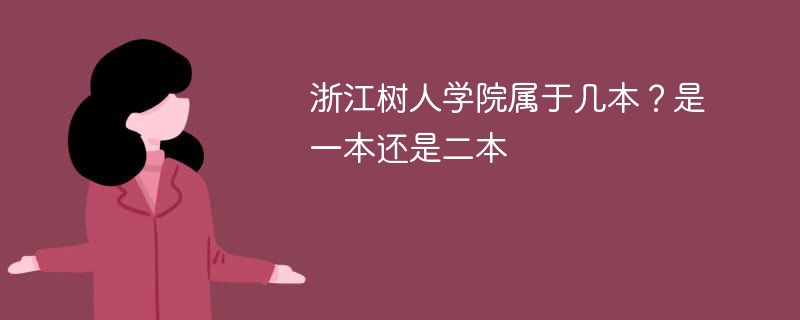 浙江树人学院属于几本？是一本还是二本